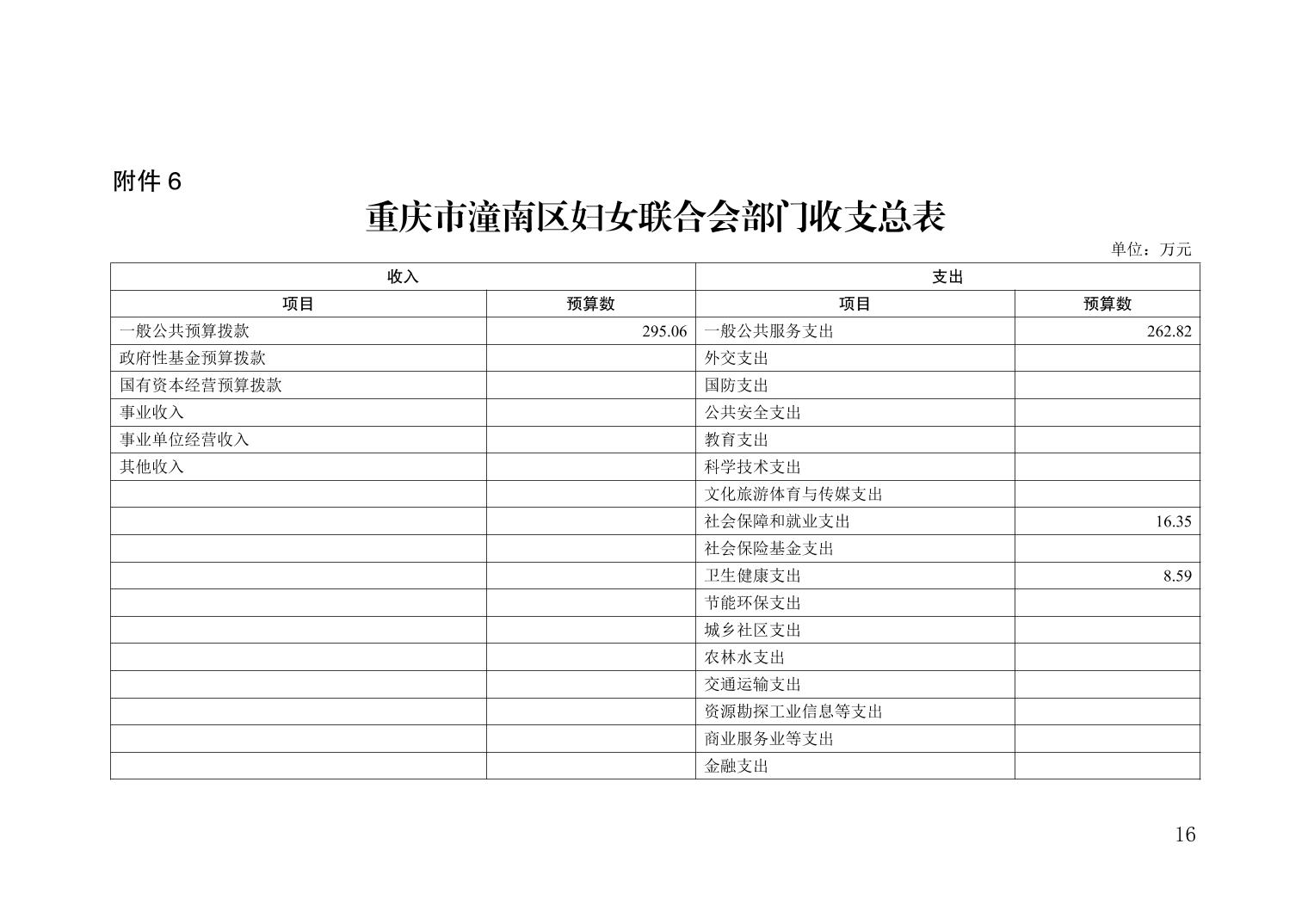 附件 6

重庆市潼南区妇女联合会部门收支总表

单位：万元

| 收入 | | 支出 | |
|---|---|---|---|
| 项目 | 预算数 | 项目 | 预算数 |
| 一般公共预算拨款 | 295.06 | 一般公共服务支出 | 262.82 |
| 政府性基金预算拨款 | | 外交支出 | |
| 国有资本经营预算拨款 | | 国防支出 | |
| 事业收入 | | 公共安全支出 | |
| 事业单位经营收入 | | 教育支出 | |
| 其他收入 | | 科学技术支出 | |
| | | 文化旅游体育与传媒支出 | |
| | | 社会保障和就业支出 | 16.35 |
| | | 社会保险基金支出 | |
| | | 卫生健康支出 | 8.59 |
| | | 节能环保支出 | |
| | | 城乡社区支出 | |
| | | 农林水支出 | |
| | | 交通运输支出 | |
| | | 资源勘探工业信息等支出 | |
| | | 商业服务业等支出 | |
| | | 金融支出 | |

16